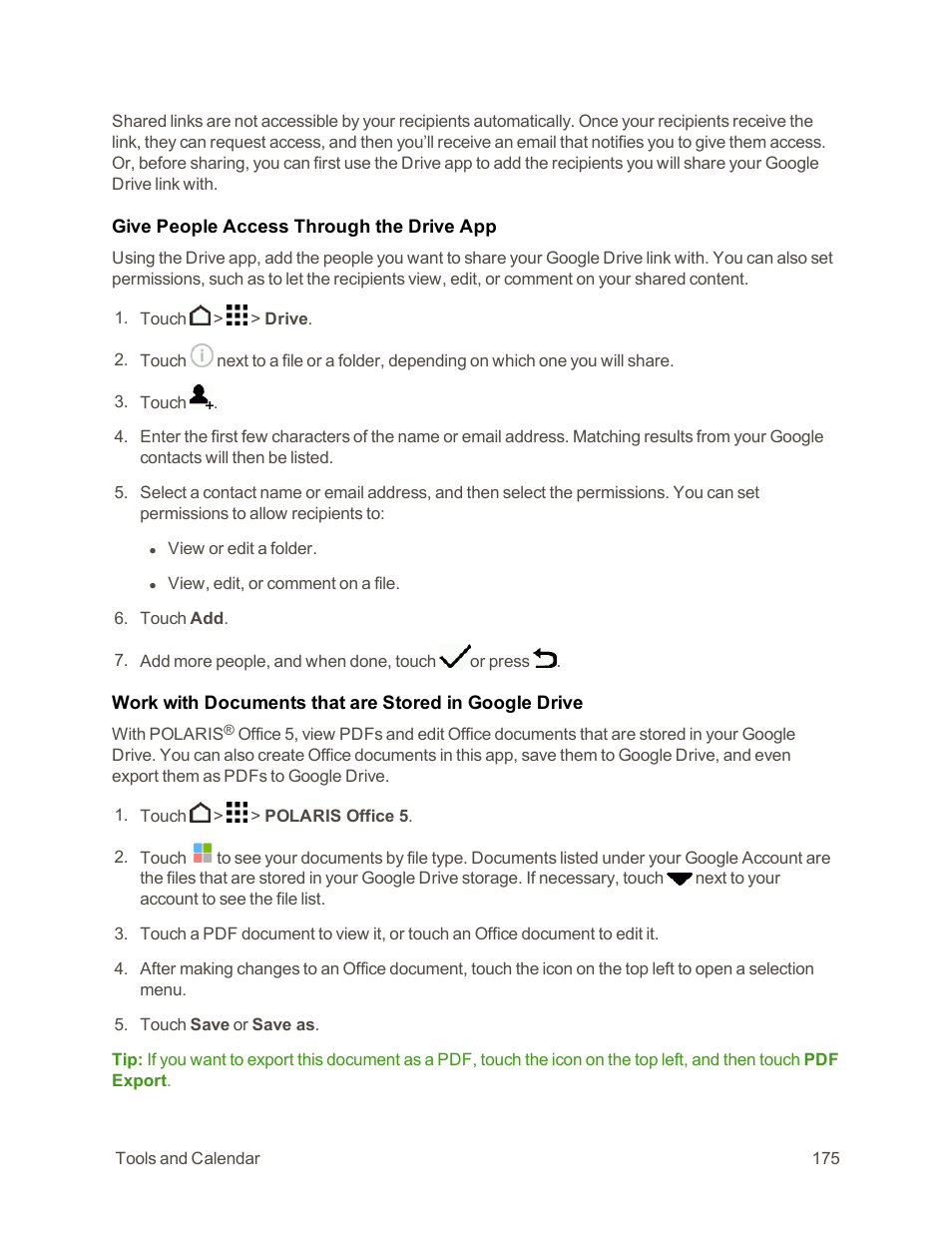 Shared links are not accessible by your recipients automatically. Once your recipients receive the link, they can request access, and then you'll receive an email that notifies you to give them access. Or, before sharing, you can first use the Drive app to add the recipients you will share your Google Drive link with.

Give People Access Through the Drive App

Using the Drive app, add the people you want to share your Google Drive link with. You can also set permissions, such as to let the recipients view, edit, or comment on your shared content.

1. Touch > > Drive.

2. Touch next to a file or a folder, depending on which one you will share.

3. Touch .

4. Enter the first few characters of the name or email address. Matching results from your Google contacts will then be listed.

5. Select a contact name or email address, and then select the permissions. You can set permissions to allow recipients to:

• View or edit a folder.

• View, edit, or comment on a file.

6. Touch Add.

7. Add more people, and when done, touch or press .

Work with Documents that are Stored in Google Drive

With POLARIS® Office 5, view PDFs and edit Office documents that are stored in your Google Drive. You can also create Office documents in this app, save them to Google Drive, and even export them as PDFs to Google Drive.

1. Touch > > POLARIS Office 5.

2. Touch to see your documents by file type. Documents listed under your Google Account are the files that are stored in your Google Drive storage. If necessary, touch next to your account to see the file list.

3. Touch a PDF document to view it, or touch an Office document to edit it.

4. After making changes to an Office document, touch the icon on the top left to open a selection menu.

5. Touch Save or Save as.

Tip: If you want to export this document as a PDF, touch the icon on the top left, and then touch PDF Export.

Tools and Calendar 175